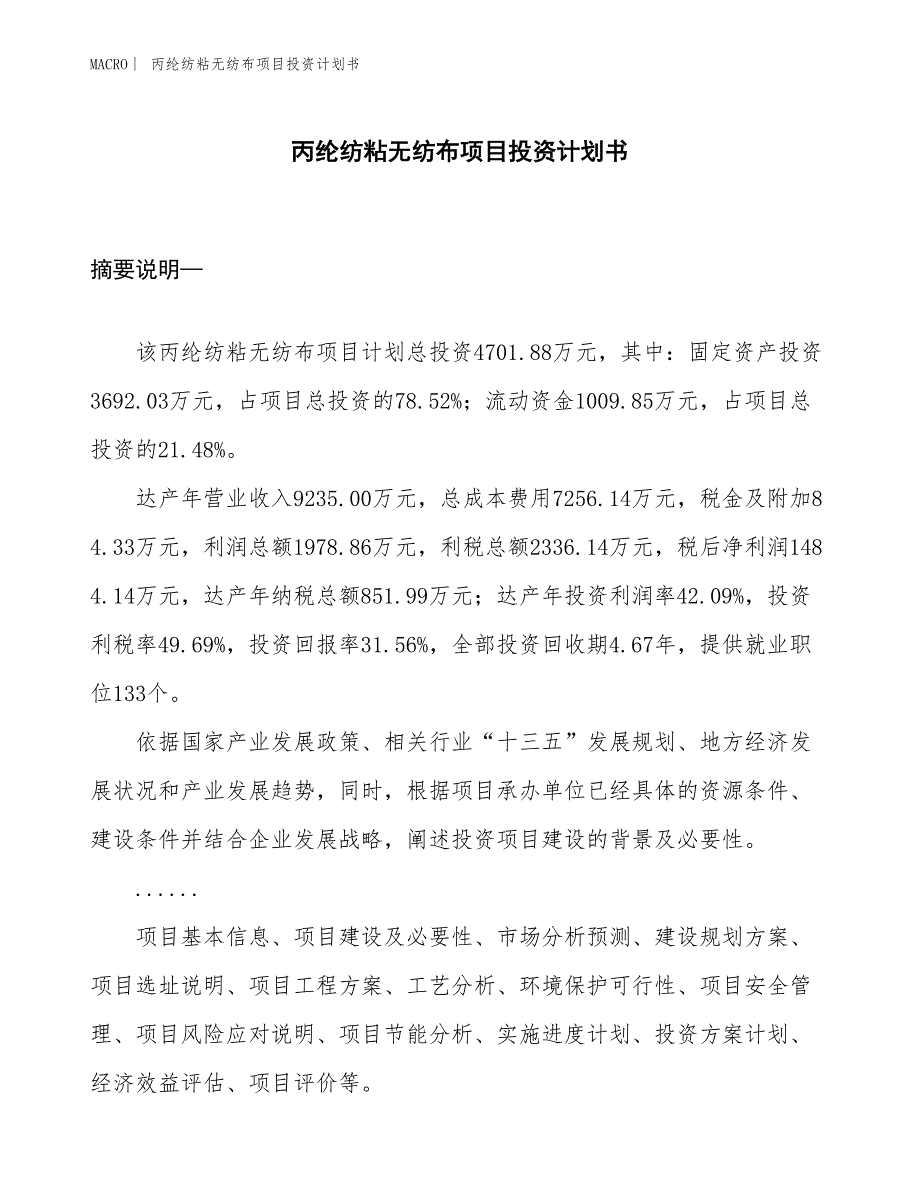 MACRO丨 丙纶纺粘无纺布项目投资计划书

丙纶纺粘无纺布项目投资计划书

摘要说明—

该丙纶纺粘无纺布项目计划总投资4701.88万元，其中：固定资产投资3692.03万元，占项目总投资的78.52%；流动资金1009.85万元，占项目总投资的21.48%。

达产年营业收入9235.00万元，总成本费用7256.14万元，税金及附加84.33万元，利润总额1978.86万元，利税总额2336.14万元，税后净利润1484.14万元，达产年纳税总额851.99万元；达产年投资利润率42.09%，投资利税率49.69%，投资回报率31.56%，全部投资回收期4.67年，提供就业职位133个。

依据国家产业发展政策、相关行业“十三五”发展规划、地方经济发展状况和产业发展趋势，同时，根据项目承办单位已经具体的资源条件、建设条件并结合企业发展战略，阐述投资项目建设的背景及必要性。

......

项目基本信息、项目建设及必要性、市场分析预测、建设规划方案、项目选址说明、项目工程方案、工艺分析、环境保护可行性、项目安全管理、项目风险应对说明、项目节能分析、实施进度计划、投资方案计划、经济效益评估、项目评价等。